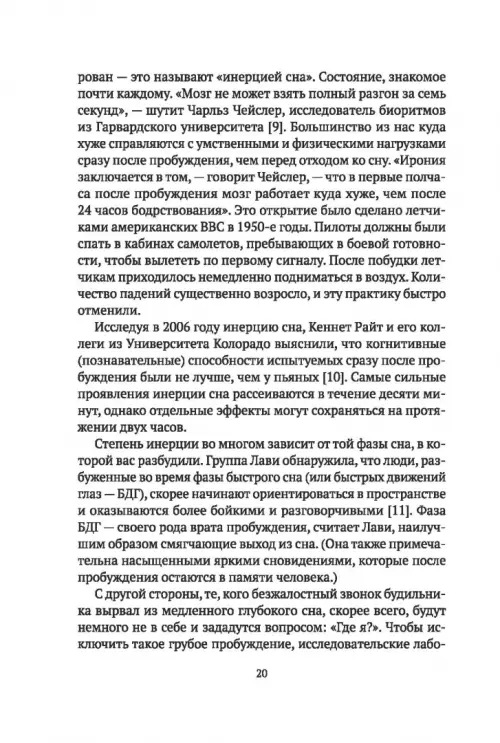 рован — это называют «инерцией сна». Состояние, знакомое почти каждому. «Мозг не может взять полный разгон за семь секунд», — шутит Чарльз Чейслер, исследователь биоритмов из Гарвардского университета [9]. Большинство из нас куда хуже справляются с умственными и физическими нагрузками сразу после пробуждения, чем перед отходом ко сну. «Ирония заключается в том, — говорит Чейслер, — что в первые полчаса после пробуждения мозг работает куда хуже, чем после 24 часов бодрствования». Это открытие было сделано летчиками американских ВВС в 1950-е годы. Пилоты должны были спать в кабинах самолетов, пребывающих в боевой готовности, чтобы вылететь по первому сигналу. После побудки летчикам приходилось немедленно подниматься в воздух. Количество падений существенно возросло, и эту практику быстро отменили.

Исследуя в 2006 году инерцию сна, Кеннет Райт и его коллеги из Университета Колорадо выяснили, что когнитивные (познавательные) способности испытуемых сразу после пробуждения были не лучше, чем у пьяных [10]. Самые сильные проявления инерции сна рассеиваются в течение десяти минут, однако отдельные эффекты могут сохраняться на протяжении двух часов.

Степень инерции во многом зависит от той фазы сна, в которой вас разбудили. Группа Лави обнаружила, что люди, разбуженные во время фазы быстрого сна (или быстрых движений глаз — БДГ), скорее начинают ориентироваться в пространстве и оказываются более бойкими и разговорчивыми [11]. Фаза БДГ — своего рода врата пробуждения, считает Лави, наилучшим образом смягчающие выход из сна. (Она также примечательна насыщенными яркими сновидениями, которые после пробуждения остаются в памяти человека.)

С другой стороны, те, кого безжалостный звонок будильника вырвал из медленного глубокого сна, скорее всего, будут немного не в себе и зададутся вопросом: «Где я?». Чтобы исключить такое грубое пробуждение, исследовательские лабо-

20